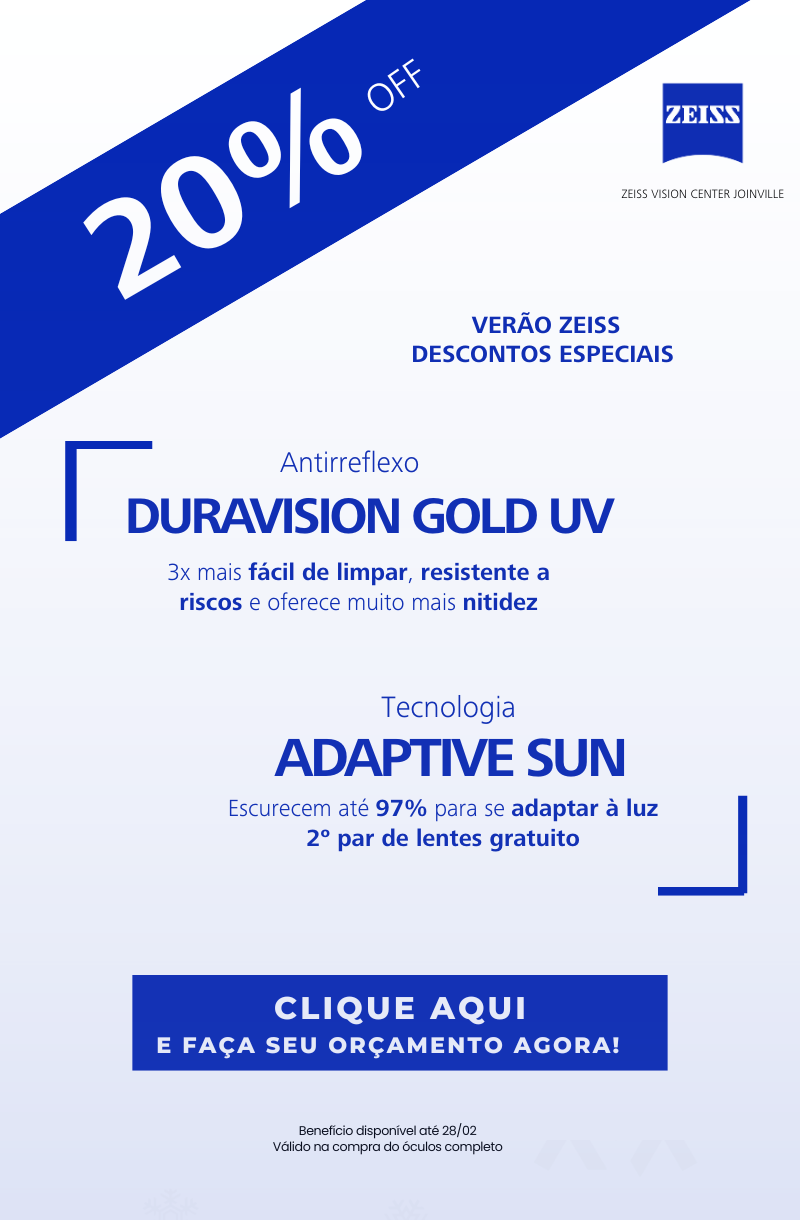 20% OFF

ZEISS

ZEISS VISION CENTER JOINVILLE

VERÃO ZEISS
DESCONTOS ESPECIAIS

Antirreflexo

DURAVISION GOLD UV

3x mais fácil de limpar, resistente a riscos e oferece muito mais nitidez

Tecnologia

ADAPTIVE SUN

Escurecem até 97% para se adaptar à luz
2º par de lentes gratuito

CLIQUE AQUI
E FAÇA SEU ORÇAMENTO AGORA!

Benefício disponível até 28/02
Válido na compra do óculos completo